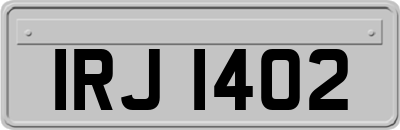 IRJ 1402